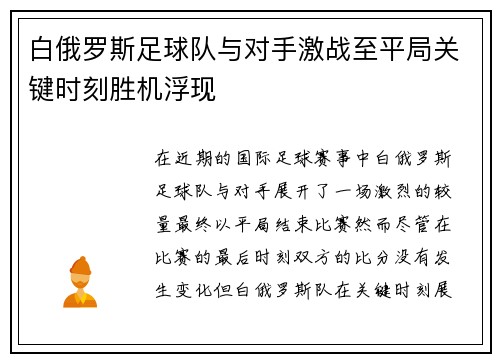 白俄罗斯足球队与对手激战至平局关键时刻胜机浮现

在近期的国际足球赛事中白俄罗斯足球队与对手展开了一场激烈的较量最终以平局结束比赛然而尽管在比赛的最后时刻双方的比分没有发生变化但白俄罗斯队在关键时刻展